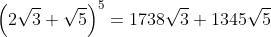 $\left(2\sqrt{3}+\sqrt{5}\right)^5 = 1738\sqrt{3}+1345\sqrt{5}$